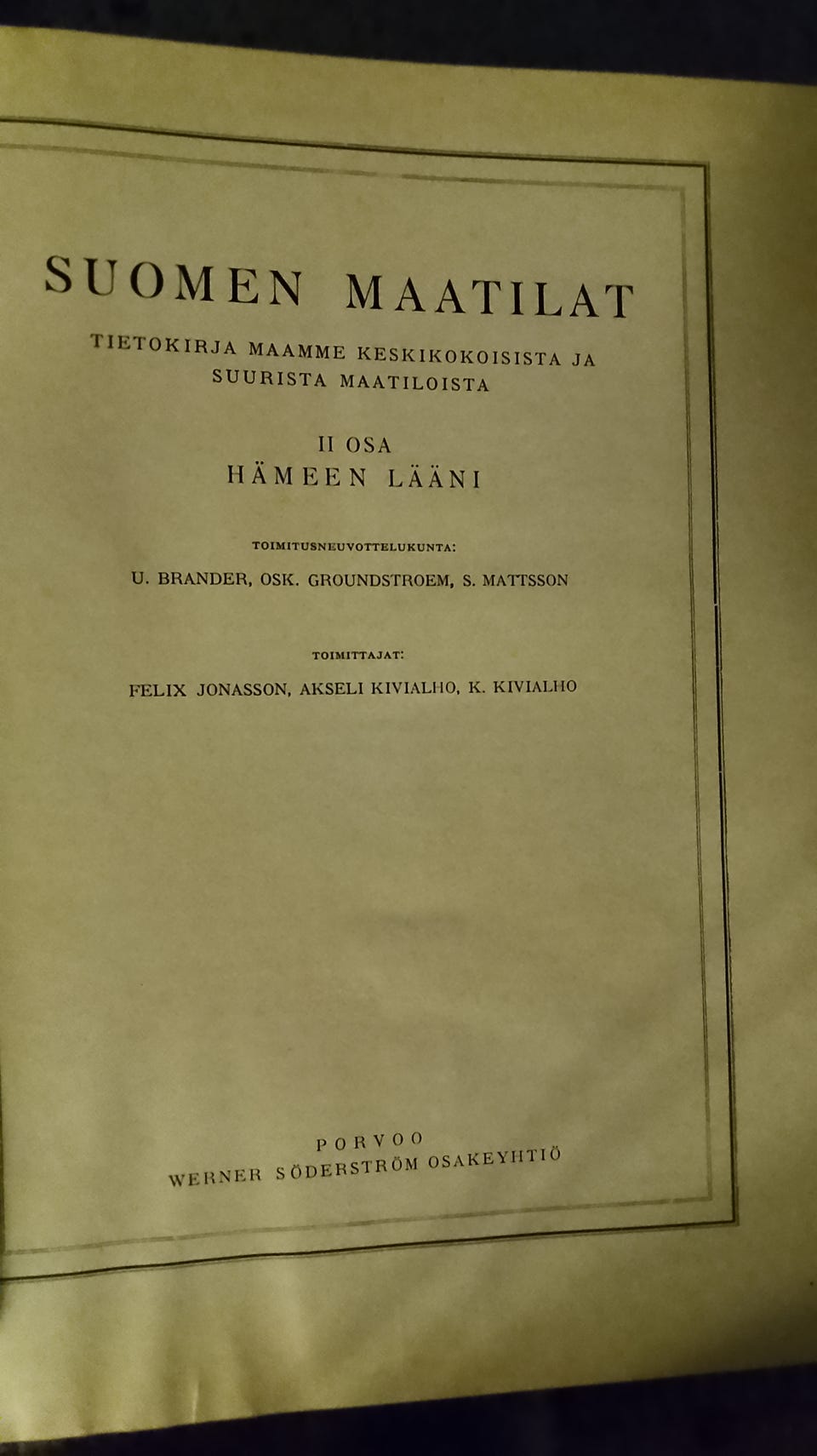 SUOMEN MAATILAT

TIETOKIRJA MAAMME KESKIKOKOISISTA JA SUURISTA MAATILOISTA

II OSA

HÄMEEN LÄÄNI

TOIMITUSNEUVOTTELUKUNTA:

U. BRANDER, OSK. GROUNDSTROEM, S. MATTSSON

TOIMITTAJAT:

FELIX JONASSON, AKSELI KIVIALHO, K. KIVIALHO

PORVOO

WERNER SÖDERSTRÖM OSAKEYHTIÖ